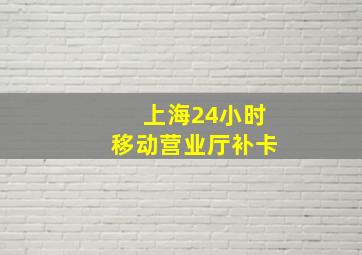 上海24小时
移动营业厅补卡